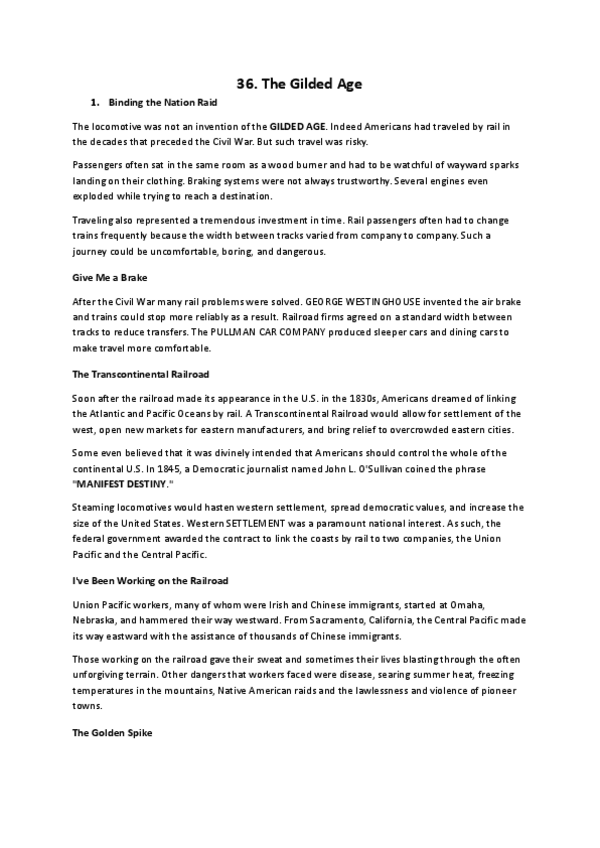 36. The Gilded Age

1. Binding the Nation Raid

The locomotive was not an invention of the GILDED AGE. Indeed Americans had traveled by rail in the decades that preceded the Civil War. But such travel was risky.

Passengers often sat in the same room as a wood burner and had to be watchful of wayward sparks landing on their clothing. Braking systems were not always trustworthy. Several engines even exploded while trying to reach a destination.

Traveling also represented a tremendous investment in time. Rail passengers often had to change trains frequently because the width between tracks varied from company to company. Such a journey could be uncomfortable, boring, and dangerous.

Give Me a Brake

After the Civil War many rail problems were solved. GEORGE WESTINGHOUSE invented the air brake and trains could stop more reliably as a result. Railroad firms agreed on a standard width between tracks to reduce transfers. The PULLMAN CAR COMPANY produced sleeper cars and dining cars to make travel more comfortable.

The Transcontinental Railroad

Soon after the railroad made its appearance in the U.S. in the 1830s, Americans dreamed of linking the Atlantic and Pacific Oceans by rail. A Transcontinental Railroad would allow for settlement of the west, open new markets for eastern manufacturers, and bring relief to overcrowded eastern cities.

Some even believed that it was divinely intended that Americans should control the whole of the continental U.S. In 1845, a Democratic journalist named John L. O'Sullivan coined the phrase "MANIFEST DESTINY."

Steaming locomotives would hasten western settlement, spread democratic values, and increase the size of the United States. Western SETTLEMENT was a paramount national interest. As such, the federal government awarded the contract to link the coasts by rail to two companies, the Union Pacific and the Central Pacific.

I've Been Working on the Railroad

Union Pacific workers, many of whom were Irish and Chinese immigrants, started at Omaha, Nebraska, and hammered their way westward. From Sacramento, California, the Central Pacific made its way eastward with the assistance of thousands of Chinese immigrants.

Those working on the railroad gave their sweat and sometimes their lives blasting through the often unforgiving terrain. Other dangers that workers faced were disease, searing summer heat, freezing temperatures in the mountains, Native American raids and the lawlessness and violence of pioneer towns.

The Golden Spike